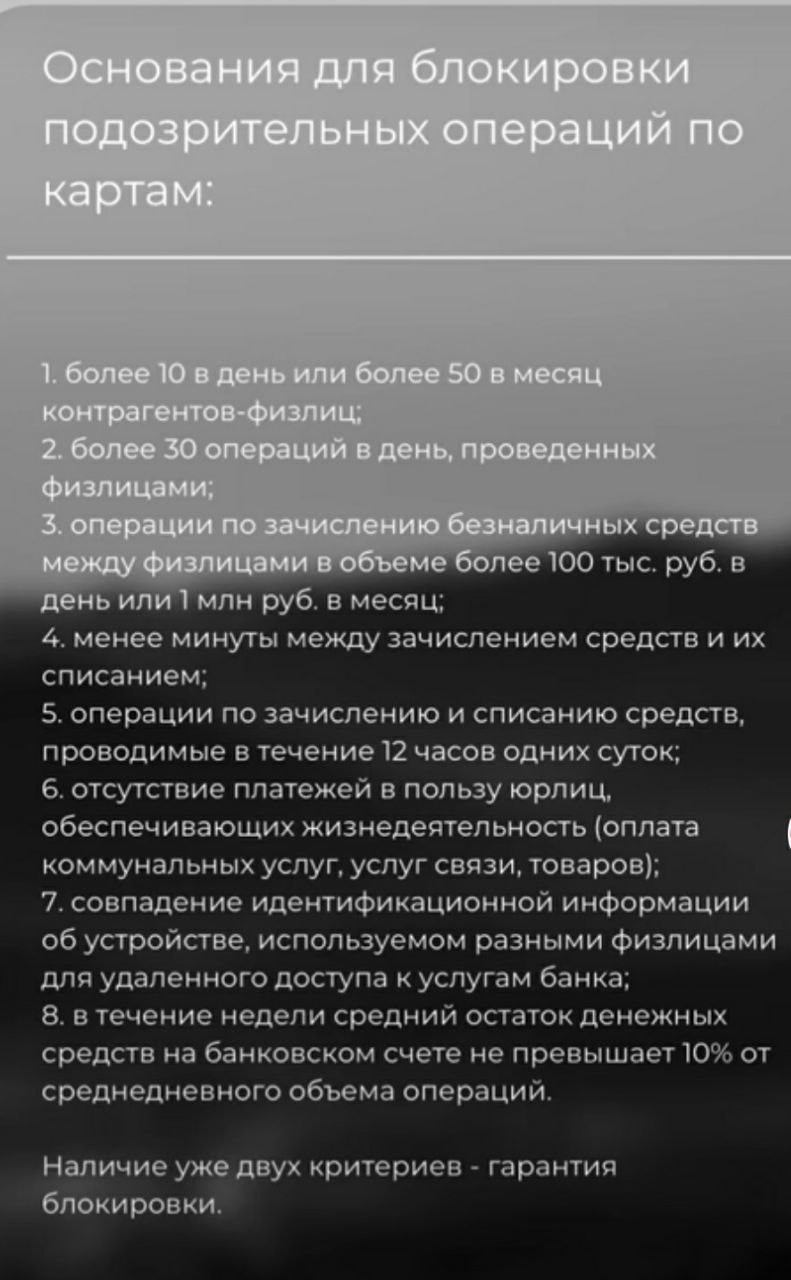 Основания для блокировки подозрительных операций по картам:

1. более 10 в день или более 50 в месяц контрагентов-физлиц;
2. более 30 операций в день, проведенных физлицами;
3. операции по зачислению безналичных средств между физлицами в объеме более 100 тыс. руб. в день или 1 млн руб. в месяц;
4. менее минуты между зачислением средств и их списанием;
5. операции по зачислению и списанию средств, проводимые в течение 12 часов одних суток;
6. отсутствие платежей в пользу юрлиц, обеспечивающих жизнедеятельность (оплата коммунальных услуг, услуг связи, товаров);
7. совпадение идентификационной информации об устройстве, используемом разными физлицами для удаленного доступа к услугам банка;
8. в течение недели средний остаток денежных средств на банковском счете не превышает 10% от среднедневного объема операций.

Наличие уже двух критериев - гарантия блокировки.